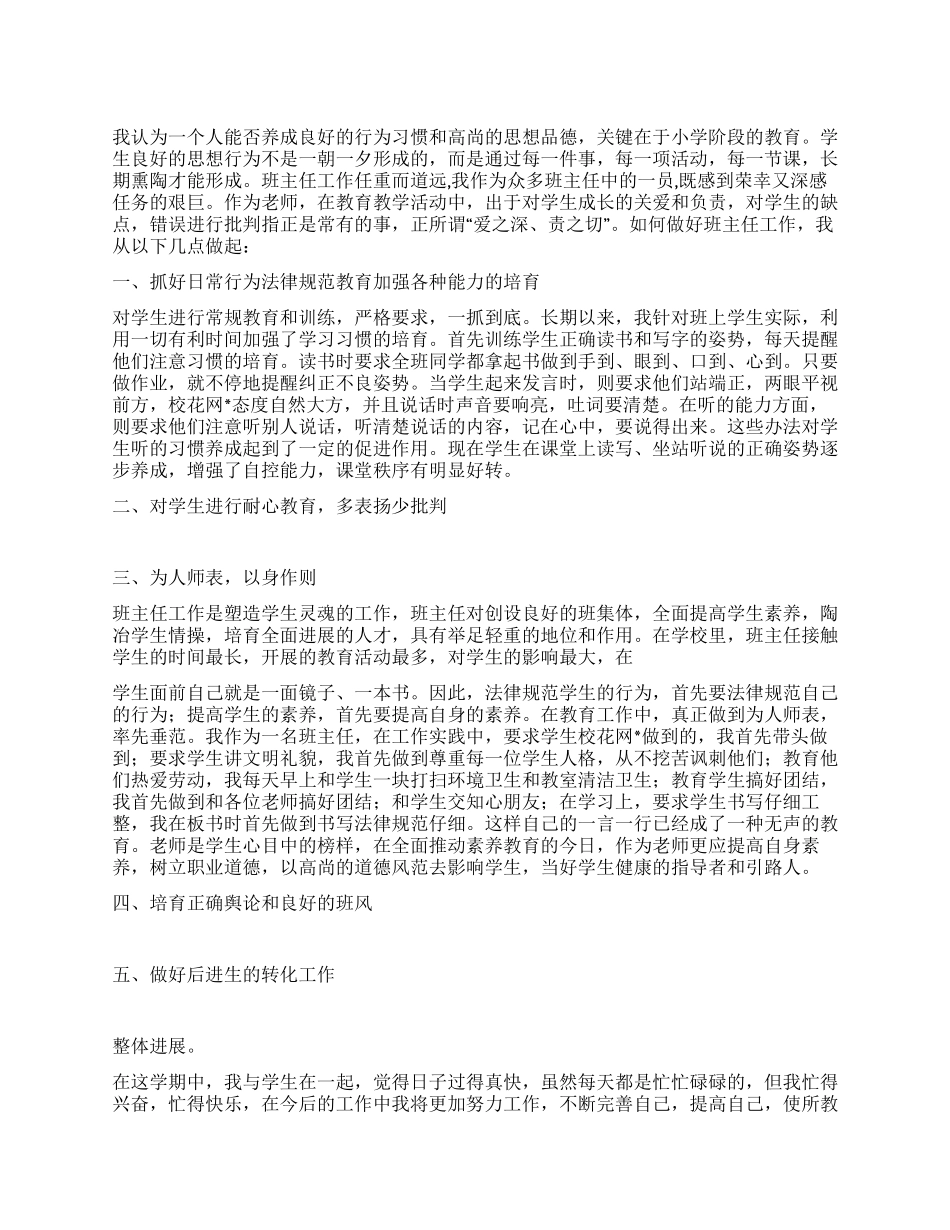 我认为一个人能否养成良好的行为习惯和高尚的思想品德，关键在于小学阶段的教育。学生良好的思想行为不是一朝一夕形成的，而是通过每一件事，每一项活动，每一节课，长期熏陶才能形成。班主任工作任重而道远,我作为众多班主任中的一员,既感到荣幸又深感任务的艰巨。作为老师，在教育教学活动中，出于对学生成长的关爱和负责，对学生的缺点，错误进行批判指正是常有的事，正所谓“爱之深、责之切”。如何做好班主任工作，我从以下几点做起：

一、抓好日常行为法律规范教育加强各种能力的培育

对学生进行常规教育和训练，严格要求，一抓到底。长期以来，我针对班上学生实际，利用一切有利时间加强了学习习惯的培育。首先训练学生正确读书和写字的姿势，每天提醒他们注意习惯的培育。读书时要求全班同学都拿起书做到手到、眼到、口到、心到。只要做作业，就不停地提醒纠正不良姿势。当学生起来发言时，则要求他们站端正，两眼平视前方，校花网*态度自然大方，并且说话时声音要响亮，吐词要清楚。在听的能力方面，则要求他们注意听别人说话，听清楚说话的内容，记在心中，要说得出来。这些办法对学生听的习惯养成起到了一定的促进作用。现在学生在课堂上读写、坐站听说的正确姿势逐步养成，增强了自控能力，课堂秩序有明显好转。

二、对学生进行耐心教育，多表扬少批判

三、为人师表，以身作则

班主任工作是塑造学生灵魂的工作，班主任对创设良好的班集体，全面提高学生素养，陶冶学生情操，培育全面进展的人才，具有举足轻重的地位和作用。在学校里，班主任接触学生的时间最长，开展的教育活动最多，对学生的影响最大，在

学生面前自己就是一面镜子、一本书。因此，法律规范学生的行为，首先要法律规范自己的行为；提高学生的素养，首先要提高自身的素养。在教育工作中，真正做到为人师表，率先垂范。我作为一名班主任，在工作实践中，要求学生校花网*做到的，我首先带头做到；要求学生讲文明礼貌，我首先做到尊重每一位学生人格，从不挖苦讽刺他们；教育他们热爱劳动，我每天早上和学生一块打扫环境卫生和教室清洁卫生；教育学生搞好团结，我首先做到和各位老师搞好团结；和学生交知心朋友；在学习上，要求学生书写仔细工整，我在板书时首先做到书写法律规范仔细。这样自己的一言一行已经成了一种无声的教育。老师是学生心目中的榜样，在全面推动素养教育的今日，作为老师更应提高自身素养，树立职业道德，以高尚的道德风范去影响学生，当好学生健康的指导者和引路人。

四、培育正确舆论和良好的班风

五、做好后进生的转化工作

整体进展。

在这学期中，我与学生在一起，觉得日子过得真快，虽然每天都是忙忙碌碌的，但我忙得兴奋，忙得快乐，在今后的工作中我将更加努力工作，不断完善自己，提高自己，使所教